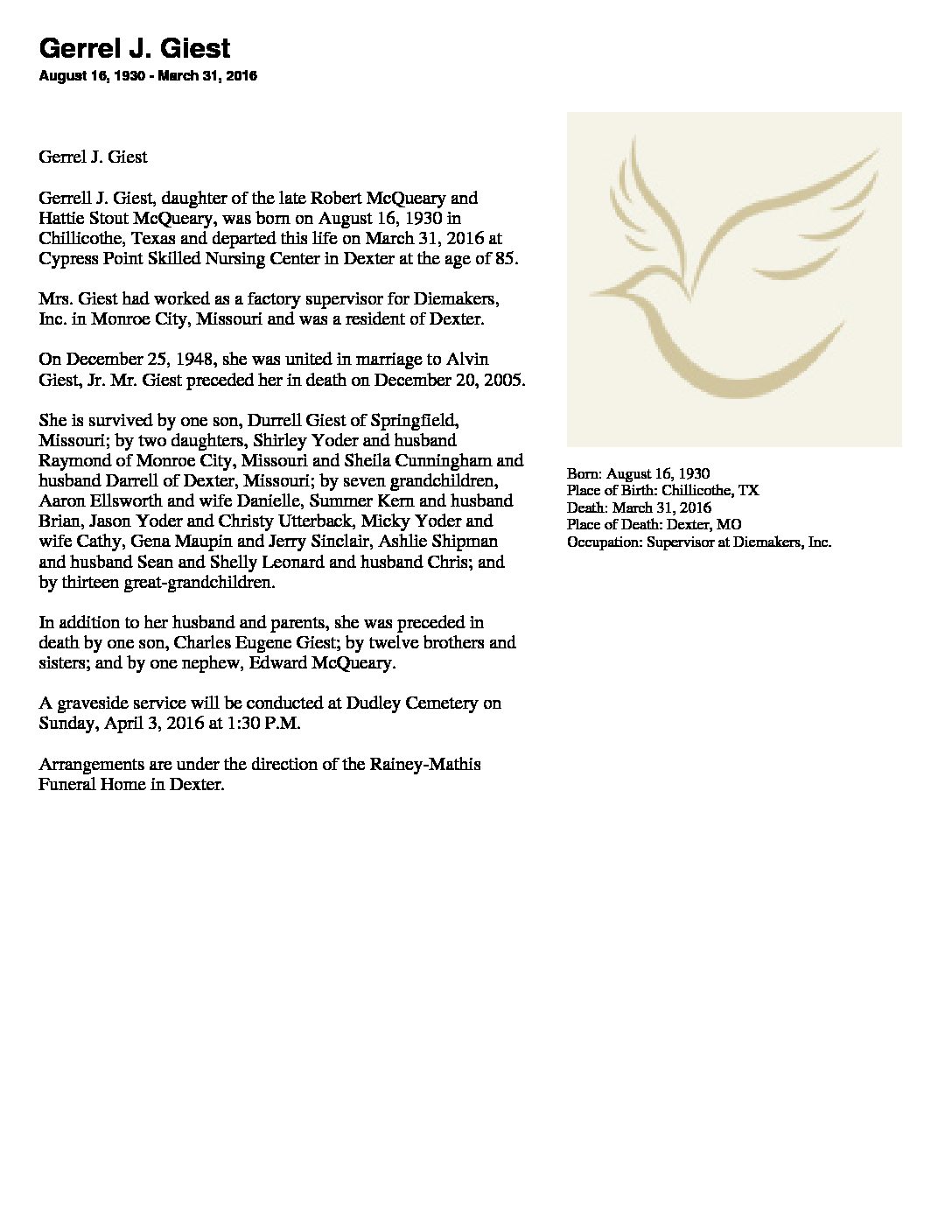 Gerrel J. Giest
August 16, 1930 - March 31, 2016

Gerrel J. Giest

Gerrell J. Giest, daughter of the late Robert McQueary and Hattie Stout McQueary, was born on August 16, 1930 in Chillicothe, Texas and departed this life on March 31, 2016 at Cypress Point Skilled Nursing Center in Dexter at the age of 85.

Mrs. Giest had worked as a factory supervisor for Diemakers, Inc. in Monroe City, Missouri and was a resident of Dexter.

On December 25, 1948, she was united in marriage to Alvin Giest, Jr. Mr. Giest preceded her in death on December 20, 2005.

She is survived by one son, Durrell Giest of Springfield, Missouri; by two daughters, Shirley Yoder and husband Raymond of Monroe City, Missouri and Sheila Cunningham and husband Darrell of Dexter, Missouri; by seven grandchildren, Aaron Ellsworth and wife Danielle, Summer Kern and husband Brian, Jason Yoder and Christy Utterback, Micky Yoder and wife Cathy, Gena Maupin and Jerry Sinclair, Ashlie Shipman and husband Sean and Shelly Leonard and husband Chris; and by thirteen great-grandchildren.

In addition to her husband and parents, she was preceded in death by one son, Charles Eugene Giest; by twelve brothers and sisters; and by one nephew, Edward McQueary.

A graveside service will be conducted at Dudley Cemetery on Sunday, April 3, 2016 at 1:30 P.M.

Arrangements are under the direction of the Rainey-Mathis Funeral Home in Dexter.

Born: August 16, 1930
Place of Birth: Chillicothe, TX
Death: March 31, 2016
Place of Death: Dexter, MO
Occupation: Supervisor at Diemakers, Inc.